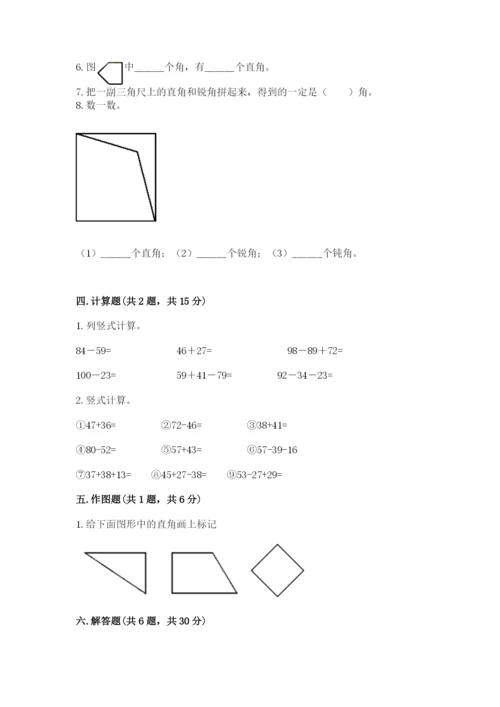 6. 图 中______个角，有______个直角。

7. 把一副三角尺上的直角和锐角拼起来，得到的一定是（　　）角。

8. 数一数。

（1）______个直角；（2）______个锐角；（3）______个钝角。

四. 计算题（共 2 题，共 15 分）

1. 列竖式计算。

84－59=　　46＋27=　　98－89＋72=

100－23=　　59＋41－79=　　92－34－23=

2. 竖式计算。

①47+36=　　②72-46=　　③38+41=

④80-52=　　⑤57+43=　　⑥57-39-16

⑦37+38+13=　　⑧45+27-38=　　⑨53-27+29=

五. 作图题（共 1 题，共 6 分）

1. 给下面图形中的直角画上标记

六. 解答题（共 6 题，共 30 分）